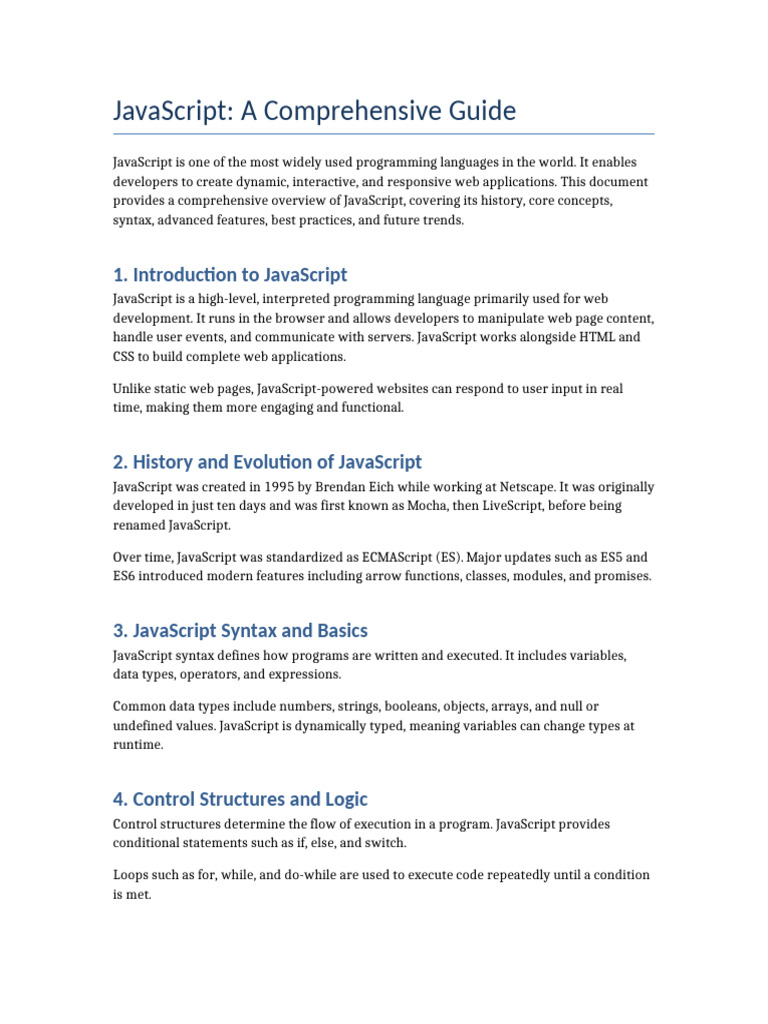 JavaScript: A Comprehensive Guide

JavaScript is one of the most widely used programming languages in the world. It enables developers to create dynamic, interactive, and responsive web applications. This document provides a comprehensive overview of JavaScript, covering its history, core concepts, syntax, advanced features, best practices, and future trends.

1. Introduction to JavaScript

JavaScript is a high-level, interpreted programming language primarily used for web development. It runs in the browser and allows developers to manipulate web page content, handle user events, and communicate with servers. JavaScript works alongside HTML and CSS to build complete web applications.

Unlike static web pages, JavaScript-powered websites can respond to user input in real time, making them more engaging and functional.

2. History and Evolution of JavaScript

JavaScript was created in 1995 by Brendan Eich while working at Netscape. It was originally developed in just ten days and was first known as Mocha, then LiveScript, before being renamed JavaScript.

Over time, JavaScript was standardized as ECMAScript (ES). Major updates such as ES5 and ES6 introduced modern features including arrow functions, classes, modules, and promises.

3. JavaScript Syntax and Basics

JavaScript syntax defines how programs are written and executed. It includes variables, data types, operators, and expressions.

Common data types include numbers, strings, booleans, objects, arrays, and null or undefined values. JavaScript is dynamically typed, meaning variables can change types at runtime.

4. Control Structures and Logic

Control structures determine the flow of execution in a program. JavaScript provides conditional statements such as if, else, and switch.

Loops such as for, while, and do-while are used to execute code repeatedly until a condition is met.